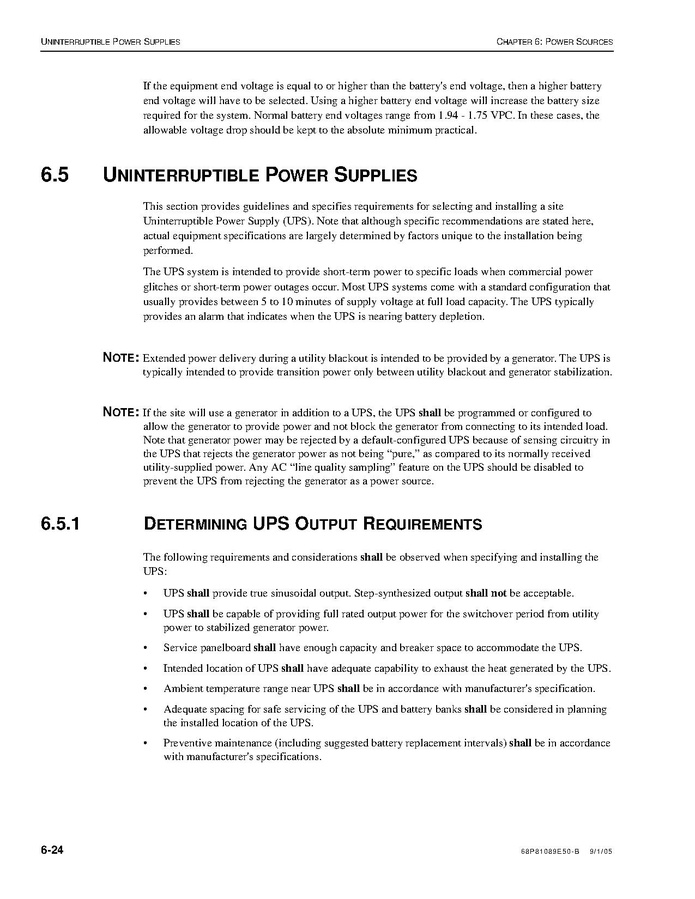 UNINTERRUPTIBLE POWER SUPPLIES CHAPTER 6: POWER SOURCES

If the equipment end voltage is equal to or higher than the battery's end voltage, then a higher battery end voltage will have to be selected. Using a higher battery end voltage will increase the battery size required for the system. Normal battery end voltages range from 1.94 - 1.75 VPC. In these cases, the allowable voltage drop should be kept to the absolute minimum practical.

6.5 UNINTERRUPTIBLE POWER SUPPLIES

This section provides guidelines and specifies requirements for selecting and installing a site Uninterruptible Power Supply (UPS). Note that although specific recommendations are stated here, actual equipment specifications are largely determined by factors unique to the installation being performed.

The UPS system is intended to provide short-term power to specific loads when commercial power glitches or short-term power outages occur. Most UPS systems come with a standard configuration that usually provides between 5 to 10 minutes of supply voltage at full load capacity. The UPS typically provides an alarm that indicates when the UPS is nearing battery depletion.

NOTE: Extended power delivery during a utility blackout is intended to be provided by a generator. The UPS is typically intended to provide transition power only between utility blackout and generator stabilization.

NOTE: If the site will use a generator in addition to a UPS, the UPS shall be programmed or configured to allow the generator to provide power and not block the generator from connecting to its intended load. Note that generator power may be rejected by a default-configured UPS because of sensing circuitry in the UPS that rejects the generator power as not being "pure," as compared to its normally received utility-supplied power. Any AC "line quality sampling" feature on the UPS should be disabled to prevent the UPS from rejecting the generator as a power source.

6.5.1 DETERMINING UPS OUTPUT REQUIREMENTS

The following requirements and considerations shall be observed when specifying and installing the UPS:

• UPS shall provide true sinusoidal output. Step-synthesized output shall not be acceptable.

• UPS shall be capable of providing full rated output power for the switchover period from utility power to stabilized generator power.

• Service panelboard shall have enough capacity and breaker space to accommodate the UPS.

• Intended location of UPS shall have adequate capability to exhaust the heat generated by the UPS.

• Ambient temperature range near UPS shall be in accordance with manufacturer's specification.

• Adequate spacing for safe servicing of the UPS and battery banks shall be considered in planning the installed location of the UPS.

• Preventive maintenance (including suggested battery replacement intervals) shall be in accordance with manufacturer's specifications.

6-24 68P81089E50-B 9/1/05